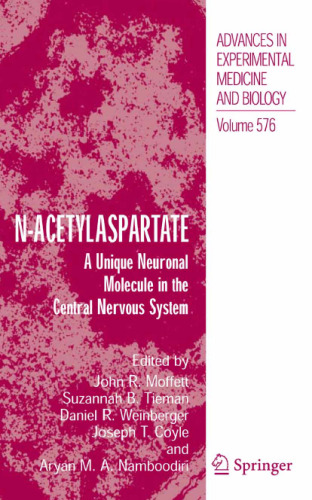 ADVANCES IN EXPERIMENTAL MEDICINE AND BIOLOGY

Volume 576

N-ACETYLASPARTATE

A Unique Neuronal Molecule in the Central Nervous System

Edited by
John R. Moffett
Suzannah B. Tieman
Daniel R. Weinberger
Joseph T. Coyle
and
Aryan M. A. Namboodiri

Springer